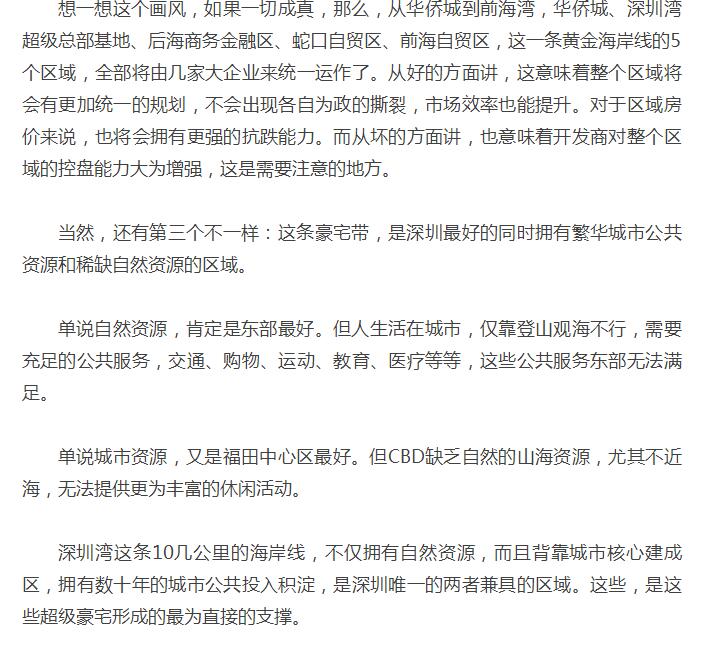 想一想这个画风，如果一切成真，那么，从华侨城到前海湾，华侨城、深圳湾超级总部基地、后海商务金融区、蛇口自贸区、前海自贸区，这一条黄金海岸线的5个区域，全部将由几家大企业来统一运作了。从好的方面讲，这意味着整个区域将会有更加统一的规划，不会出现各自为政的撕裂，市场效率也能提升。对于区域房价来说，也将会拥有更强的抗跌能力。而从坏的方面讲，也意味着开发商对整个区域的控盘能力大为增强，这是需要注意的地方。

当然，还有第三个不一样：这条豪宅带，是深圳最好的同时拥有繁华城市公共资源和稀缺自然资源的区域。

单说自然资源，肯定是东部最好。但人生活在城市，仅靠登山观海不行，需要充足的公共服务，交通、购物、运动、教育、医疗等等，这些公共服务东部无法满足。

单说城市资源，又是福田中心区最好。但CBD缺乏自然的山海资源，尤其不近海，无法提供更为丰富的休闲活动。

深圳湾这条10几公里的海岸线，不仅拥有自然资源，而且背靠城市核心建成区，拥有数十年的城市公共投入积淀，是深圳唯一的两者兼具的区域。这些，是这些超级豪宅形成的最为直接的支撑。